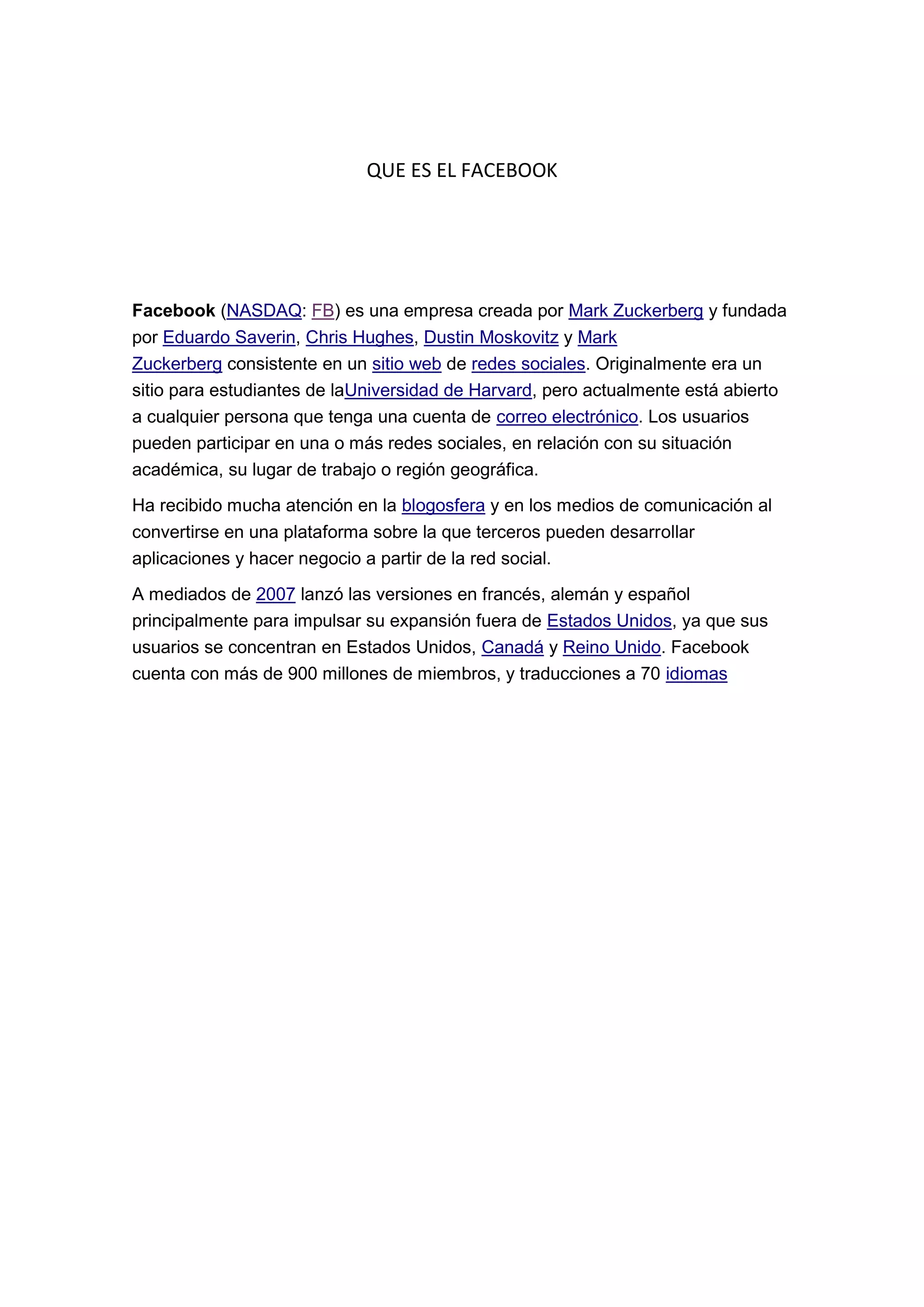 QUE ES EL FACEBOOK

Facebook (NASDAQ: FB) es una empresa creada por Mark Zuckerberg y fundada por Eduardo Saverin, Chris Hughes, Dustin Moskovitz y Mark Zuckerberg consistente en un sitio web de redes sociales. Originalmente era un sitio para estudiantes de laUniversidad de Harvard, pero actualmente está abierto a cualquier persona que tenga una cuenta de correo electrónico. Los usuarios pueden participar en una o más redes sociales, en relación con su situación académica, su lugar de trabajo o región geográfica.

Ha recibido mucha atención en la blogosfera y en los medios de comunicación al convertirse en una plataforma sobre la que terceros pueden desarrollar aplicaciones y hacer negocio a partir de la red social.

A mediados de 2007 lanzó las versiones en francés, alemán y español principalmente para impulsar su expansión fuera de Estados Unidos, ya que sus usuarios se concentran en Estados Unidos, Canadá y Reino Unido. Facebook cuenta con más de 900 millones de miembros, y traducciones a 70 idiomas